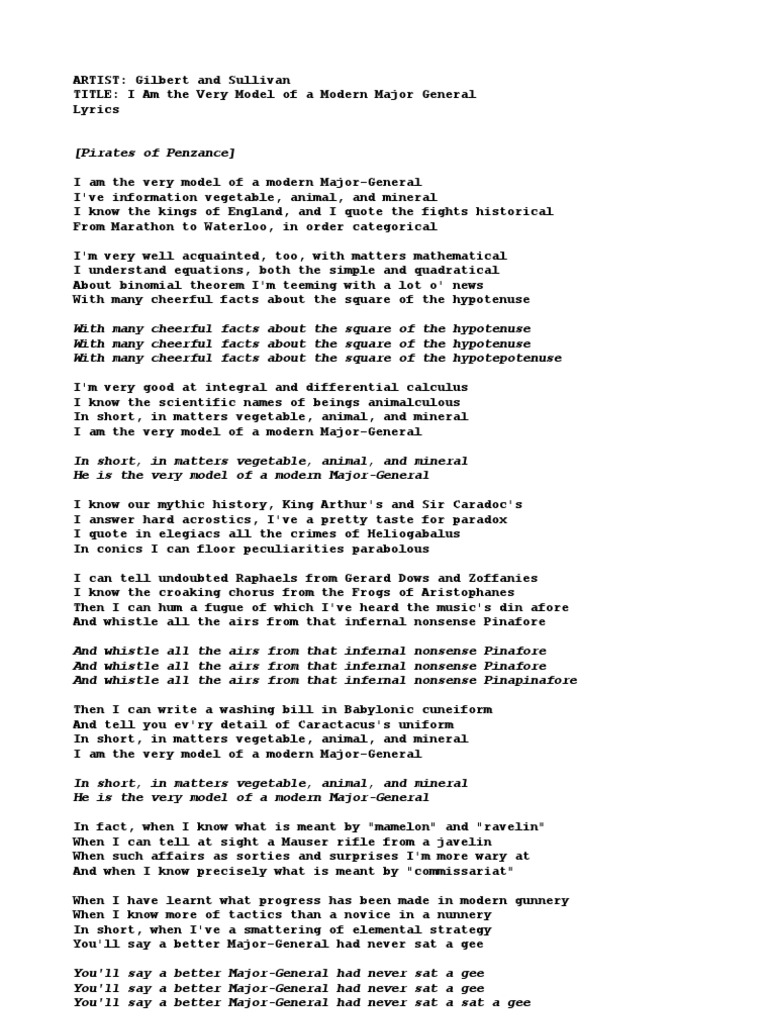 ARTIST: Gilbert and Sullivan
TITLE: I Am the Very Model of a Modern Major General
Lyrics

[Pirates of Penzance]

I am the very model of a modern Major-General
I've information vegetable, animal, and mineral
I know the kings of England, and I quote the fights historical
From Marathon to Waterloo, in order categorical

I'm very well acquainted, too, with matters mathematical
I understand equations, both the simple and quadratical
About binomial theorem I'm teeming with a lot o' news
With many cheerful facts about the square of the hypotenuse

With many cheerful facts about the square of the hypotenuse
With many cheerful facts about the square of the hypotenuse
With many cheerful facts about the square of the hypotepotenuse

I'm very good at integral and differential calculus
I know the scientific names of beings animalculous
In short, in matters vegetable, animal, and mineral
I am the very model of a modern Major-General

In short, in matters vegetable, animal, and mineral
He is the very model of a modern Major-General

I know our mythic history, King Arthur's and Sir Caradoc's
I answer hard acrostics, I've a pretty taste for paradox
I quote in elegiacs all the crimes of Heliogabalus
In conics I can floor peculiarities parabolous

I can tell undoubted Raphaels from Gerard Dows and Zoffanies
I know the croaking chorus from the Frogs of Aristophanes
Then I can hum a fugue of which I've heard the music's din afore
And whistle all the airs from that infernal nonsense Pinafore

And whistle all the airs from that infernal nonsense Pinafore
And whistle all the airs from that infernal nonsense Pinafore
And whistle all the airs from that infernal nonsense Pinapinafore

Then I can write a washing bill in Babylonic cuneiform
And tell you ev'ry detail of Caractacus's uniform
In short, in matters vegetable, animal, and mineral
I am the very model of a modern Major-General

In short, in matters vegetable, animal, and mineral
He is the very model of a modern Major-General

In fact, when I know what is meant by "mamelon" and "ravelin"
When I can tell at sight a Mauser rifle from a javelin
When such affairs as sorties and surprises I'm more wary at
And when I know precisely what is meant by "commissariat"

When I have learnt what progress has been made in modern gunnery
When I know more of tactics than a novice in a nunnery
In short, when I've a smattering of elemental strategy
You'll say a better Major-General had never sat a gee

You'll say a better Major-General had never sat a gee
You'll say a better Major-General had never sat a gee
You'll say a better Major-General had never sat a sat a gee